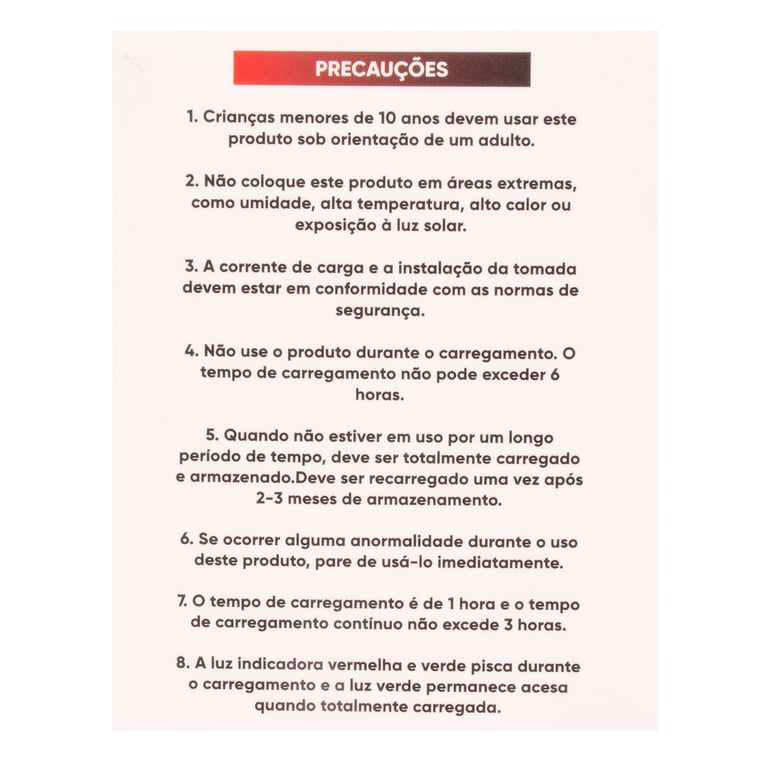 PRECAUÇÕES

1. Crianças menores de 10 anos devem usar este produto sob orientação de um adulto.

2. Não coloque este produto em áreas extremas, como umidade, alta temperatura, alto calor ou exposição à luz solar.

3. A corrente de carga e a instalação da tomada devem estar em conformidade com as normas de segurança.

4. Não use o produto durante o carregamento. O tempo de carregamento não pode exceder 6 horas.

5. Quando não estiver em uso por um longo período de tempo, deve ser totalmente carregado e armazenado.Deve ser recarregado uma vez após 2-3 meses de armazenamento.

6. Se ocorrer alguma anormalidade durante o uso deste produto, pare de usá-lo imediatamente.

7. O tempo de carregamento é de 1 hora e o tempo de carregamento contínuo não excede 3 horas.

8. A luz indicadora vermelha e verde pisca durante o carregamento e a luz verde permanece acesa quando totalmente carregada.